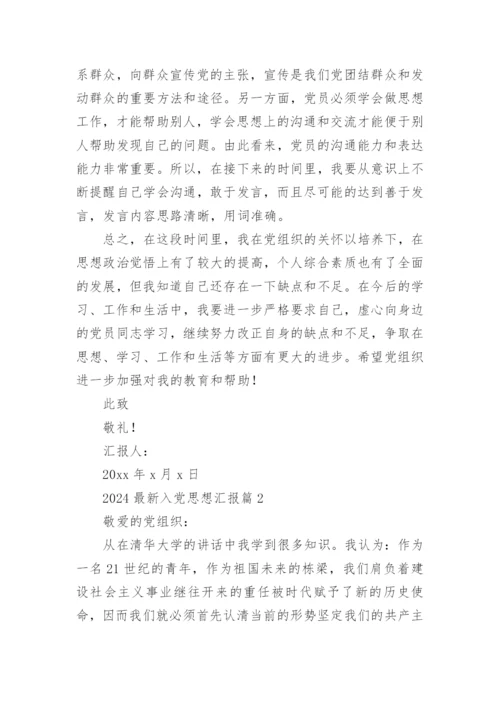 系群众，向群众宣传党的主张，宣传是我们党团结群众和发动群众的重要方法和途径。另一方面，党员必须学会做思想工作，才能帮助别人，学会思想上的沟通和交流才能便于别人帮助发现自己的问题。由此看来，党员的沟通能力和表达能力非常重要。所以，在接下来的时间里，我要从意识上不断提醒自己学会沟通，敢于发言，而且尽可能的达到善于发言，发言内容思路清晰，用词准确。

总之，在这段时间里，我在党组织的关怀以培养下，在思想政治觉悟上有了较大的提高，个人综合素质也有了全面的发展，但我知道自己还存在一下缺点和不足。在今后的学习、工作和生活中，我要进一步严格要求自己，虚心向身边的党员同志学习，继续努力改正自身的缺点和不足，争取在思想、学习、工作和生活等方面有更大的进步。希望党组织进一步加强对我的教育和帮助！

此致

敬礼！

汇报人：

20xx 年 x 月 x 日

2024 最新入党思想汇报篇 2

敬爱的党组织：

从在清华大学的讲话中我学到很多知识。我认为：作为一名 21 世纪的青年，作为祖国未来的栋梁，我们肩负着建设社会主义事业继往开来的重任被时代赋予了新的历史使命，因而我们就必须首先认清当前的形势坚定我们的共产主